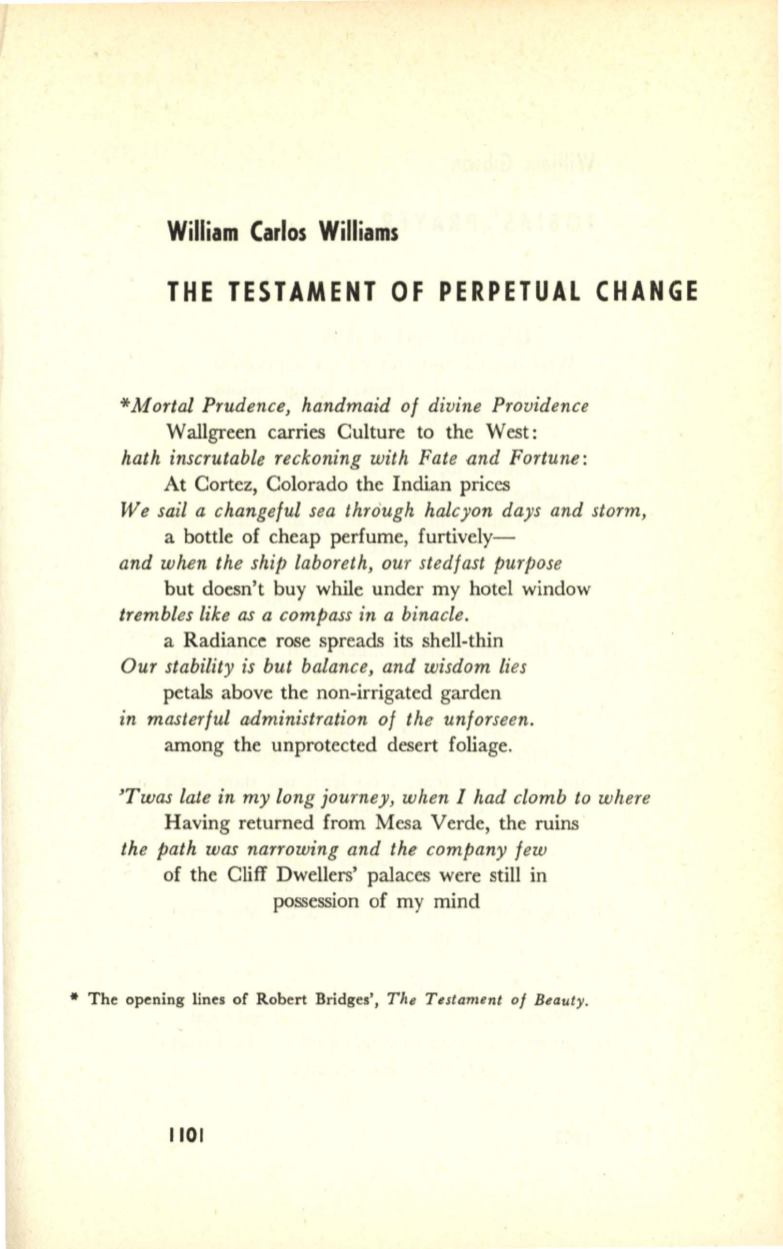 William Carlos Williams

THE TESTAMENT OF PERPETUAL CHANGE

*Mortal Prudence, handmaid of divine Providence
Wallgreen carries Culture to the West:
hath inscrutable reckoning with Fate and Fortune:
At Cortez, Colorado the Indian prices
We sail a changeful sea through halcyon days and storm,
a bottle of cheap perfume, furtively—
and when the ship laboreth, our stedfast purpose
but doesn't buy while under my hotel window
trembles like as a compass in a binacle.
a Radiance rose spreads its shell-thin
Our stability is but balance, and wisdom lies
petals above the non-irrigated garden
in masterful administration of the unforseen.
among the unprotected desert foliage.

'Twas late in my long journey, when I had clomb to where
Having returned from Mesa Verde, the ruins
the path was narrowing and the company few
of the Cliff Dwellers' palaces were still in
possession of my mind

* The opening lines of Robert Bridges', The Testament of Beauty.

1101